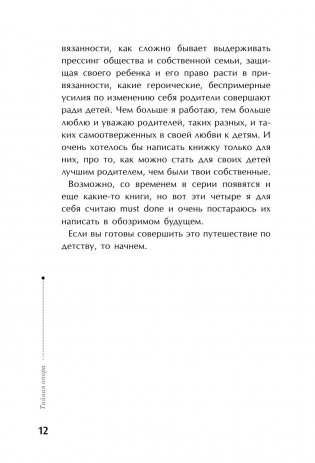 вязанности, как сложно бывает выдерживать прессинг общества и собственной семьи, защищая своего ребенка и его право расти в привязанности, какие героические, беспримерные усилия по изменению себя родители совершают ради детей. Чем больше я работаю, тем больше люблю и уважаю родителей, таких разных, и таких самоотверженных в своей любви к детям. И очень хотелось бы написать книжку только для них, про то, как можно стать для своих детей лучшим родителем, чем были твои собственные.

Возможно, со временем в серии появятся и еще какие-то книги, но вот эти четыре я для себя считаю must done и очень постараюсь их написать в обозримом будущем.

Если вы готовы совершить это путешествие по детству, то начнем.

Тайная опора

12